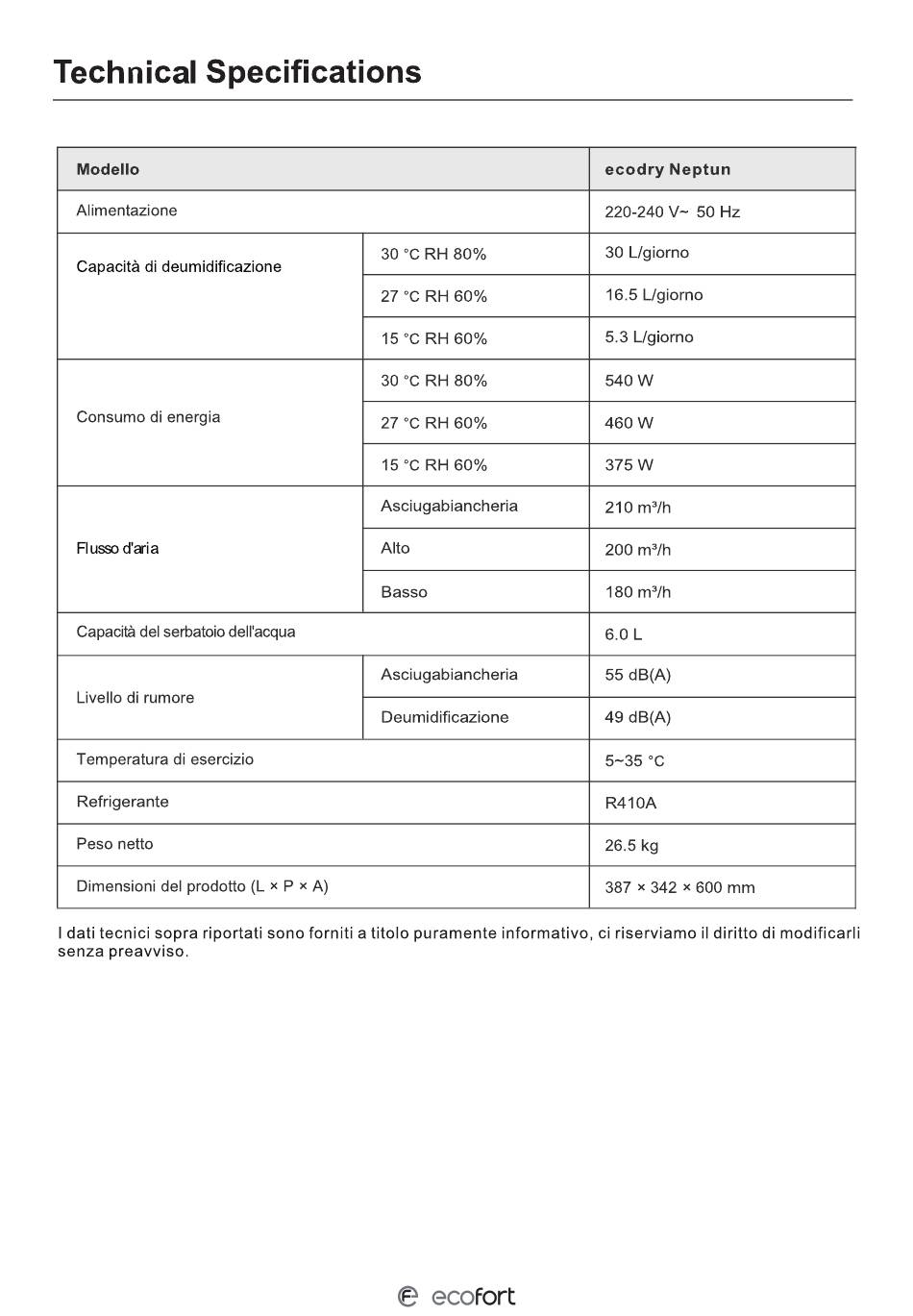 Technical Specifications

| Modello | | ecodry Neptun |
|---|---|---|
| Alimentazione | | 220-240 V~ 50 Hz |
| Capacità di deumidificazione | 30 °C RH 80% | 30 L/giorno |
| | 27 °C RH 60% | 16.5 L/giorno |
| | 15 °C RH 60% | 5.3 L/giorno |
| Consumo di energia | 30 °C RH 80% | 540 W |
| | 27 °C RH 60% | 460 W |
| | 15 °C RH 60% | 375 W |
| Flusso d'aria | Asciugabiancheria | 210 m³/h |
| | Alto | 200 m³/h |
| | Basso | 180 m³/h |
| Capacità del serbatoio dell'acqua | | 6.0 L |
| Livello di rumore | Asciugabiancheria | 55 dB(A) |
| | Deumidificazione | 49 dB(A) |
| Temperatura di esercizio | | 5~35 °C |
| Refrigerante | | R410A |
| Peso netto | | 26.5 kg |
| Dimensioni del prodotto (L × P × A) | | 387 × 342 × 600 mm |

I dati tecnici sopra riportati sono forniti a titolo puramente informativo, ci riserviamo il diritto di modificarli senza preavviso.

ecofort